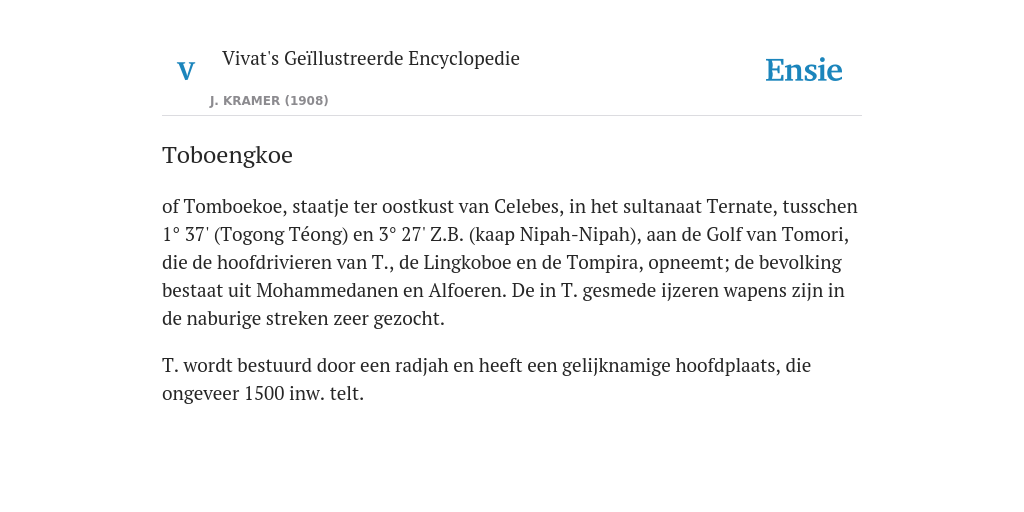 V Vivat's Geïllustreerde Encyclopedie

J. KRAMER (1908)

Ensie

Toboengkoe

of Tomboekoe, staatje ter oostkust van Celebes, in het sultanaat Ternate, tusschen 1° 37' (Togong Téong) en 3° 27' Z.B. (kaap Nipah-Nipah), aan de Golf van Tomori, die de hoofdrivieren van T., de Lingkoboe en de Tompira, opneemt; de bevolking bestaat uit Mohammedanen en Alfoeren. De in T. gesmede ijzeren wapens zijn in de naburige streken zeer gezocht.

T. wordt bestuurd door een radjah en heeft een gelijknamige hoofdplaats, die ongeveer 1500 inw. telt.